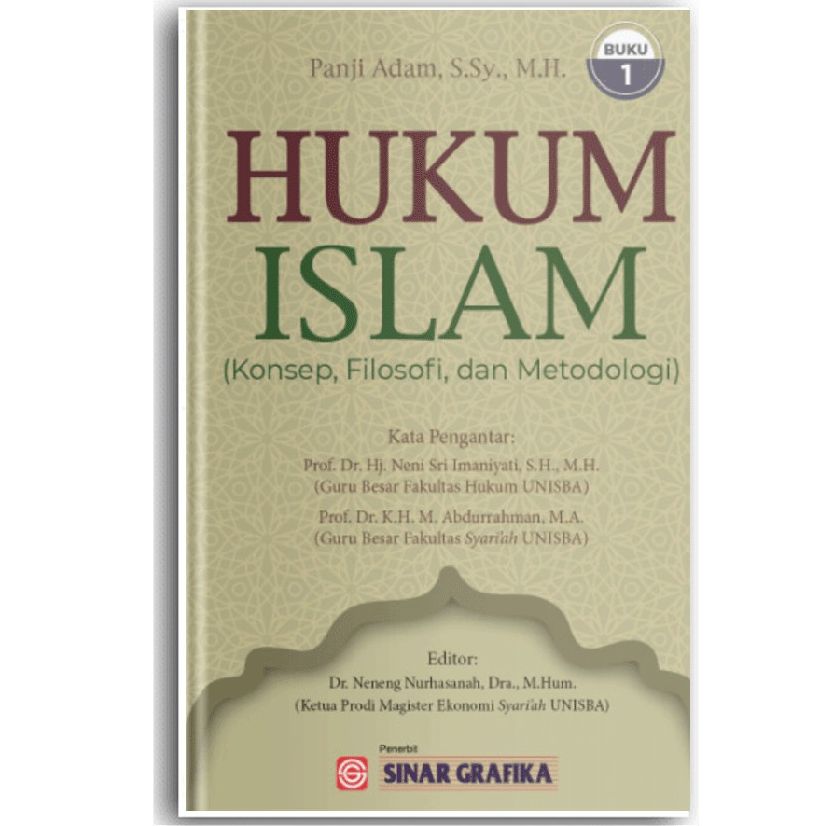 Panji Adam, S.Sy., M.H.

BUKU 1

HUKUM ISLAM
(Konsep, Filosofi, dan Metodologi)

Kata Pengantar:
Prof. Dr. Hj. Neni Sri Imaniyati, S.H., M.H.
(Guru Besar Fakultas Hukum UNISBA)
Prof. Dr. K.H. M. Abdurrahman, M.A.
(Guru Besar Fakultas Syari'ah UNISBA)

Editor:
Dr. Neneng Nurhasanah, Dra., M.Hum.
(Ketua Prodi Magister Ekonomi Syari'ah UNISBA)

Penerbit
SINAR GRAFIKA